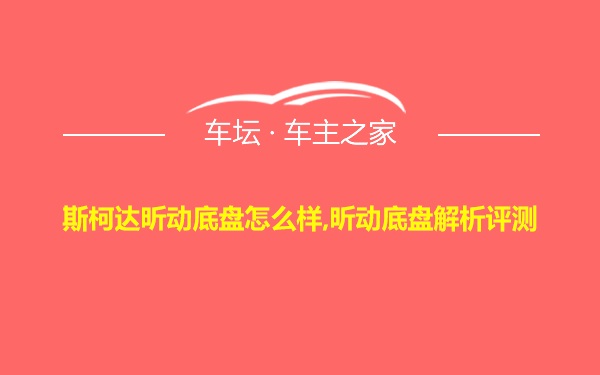 车坛 · 车主之家

斯柯达昕动底盘怎么样,昕动底盘解析评测